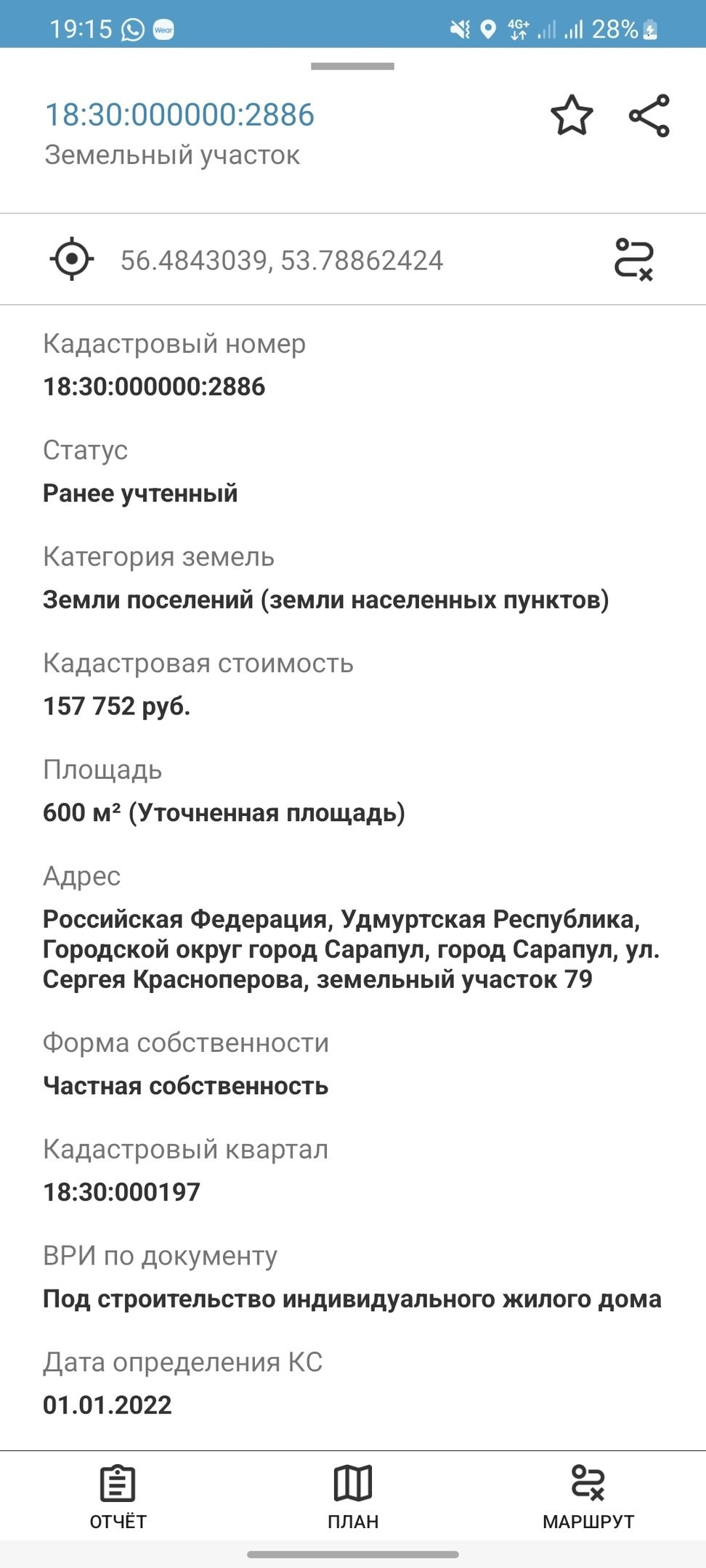 19:15 Wear 4G+ 28%

18:30:000000:2886
Земельный участок

56.4843039, 53.78862424

Кадастровый номер
18:30:000000:2886

Статус
Ранее учтенный

Категория земель
Земли поселений (земли населенных пунктов)

Кадастровая стоимость
157 752 руб.

Площадь
600 м² (Уточненная площадь)

Адрес
Российская Федерация, Удмуртская Республика, Городской округ город Сарапул, город Сарапул, ул. Сергея Красноперова, земельный участок 79

Форма собственности
Частная собственность

Кадастровый квартал
18:30:000197

ВРИ по документу
Под строительство индивидуального жилого дома

Дата определения КС
01.01.2022

ОТЧЁТ
ПЛАН
МАРШРУТ